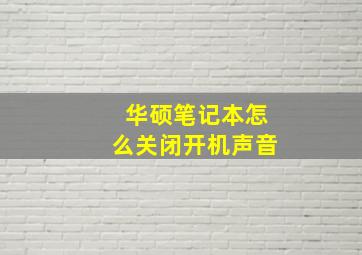 华硕笔记本怎么关闭开机声音